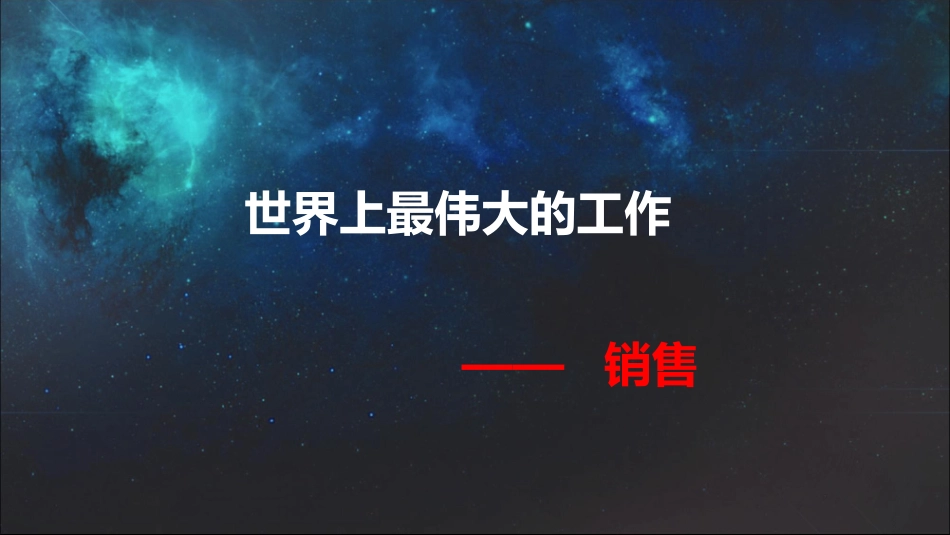 世界上最伟大的工作

—— 销售